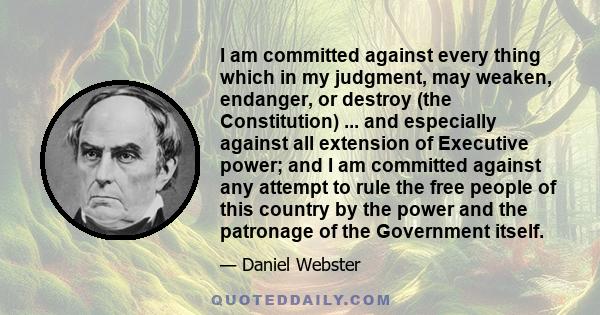 I am committed against every thing which in my judgment, may weaken, endanger, or destroy (the Constitution) ... and especially against all extension of Executive power; and I am committed against any attempt to rule the free people of this country by the power and the patronage of the Government itself.

— Daniel Webster

QUOTEDDAILY.COM